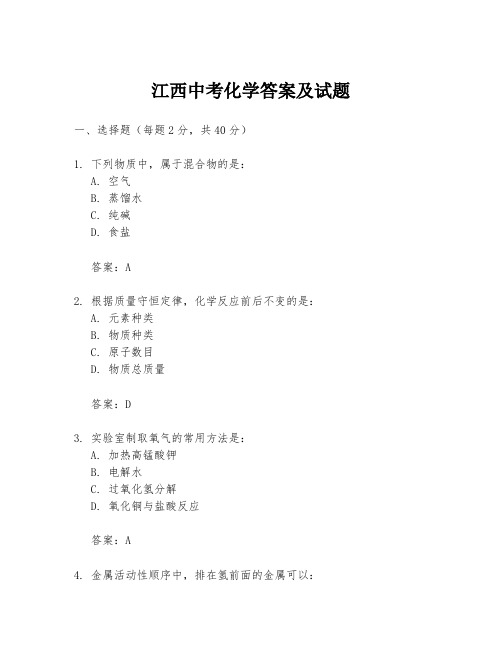 江西中考化学答案及试题

一、选择题（每题2分，共40分）

1. 下列物质中，属于混合物的是：
A. 空气
B. 蒸馏水
C. 纯碱
D. 食盐

答案：A

2. 根据质量守恒定律，化学反应前后不变的是：
A. 元素种类
B. 物质种类
C. 原子数目
D. 物质总质量

答案：D

3. 实验室制取氧气的常用方法是：
A. 加热高锰酸钾
B. 电解水
C. 过氧化氢分解
D. 氧化铜与盐酸反应

答案：A

4. 金属活动性顺序中，排在氢前面的金属可以：